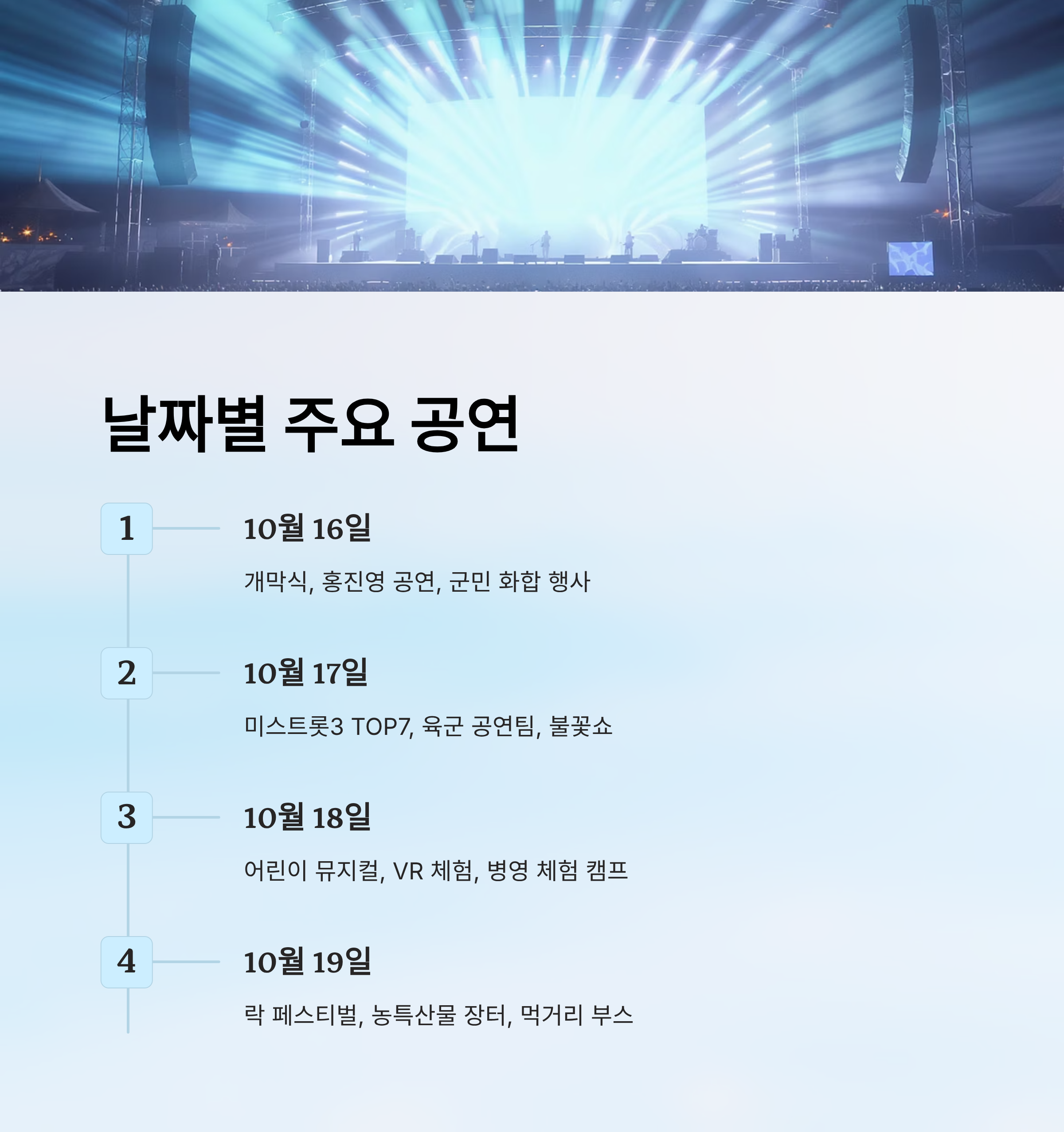 날짜별 주요 공연

1

10월 16일

개막식, 홍진영 공연, 군민 화합 행사

2

10월 17일

미스트롯3 TOP7, 육군 공연팀, 불꽃쇼

3

10월 18일

어린이 뮤지컬, VR 체험, 병영 체험 캠프

4

10월 19일

락 페스티벌, 농특산물 장터, 먹거리 부스